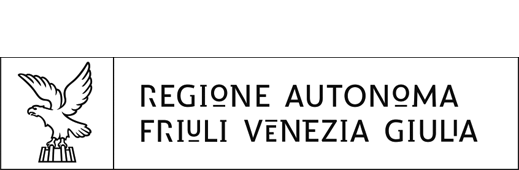 REGIONE AUTONOMA
FRIULI VENEZIA GIULIA